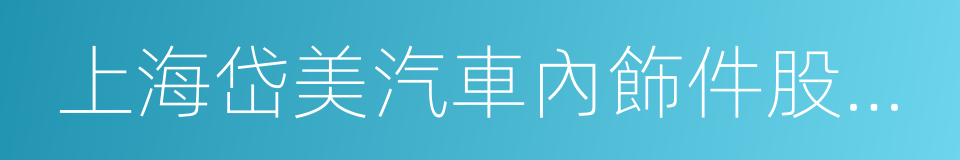 上海岱美汽車內飾件股...